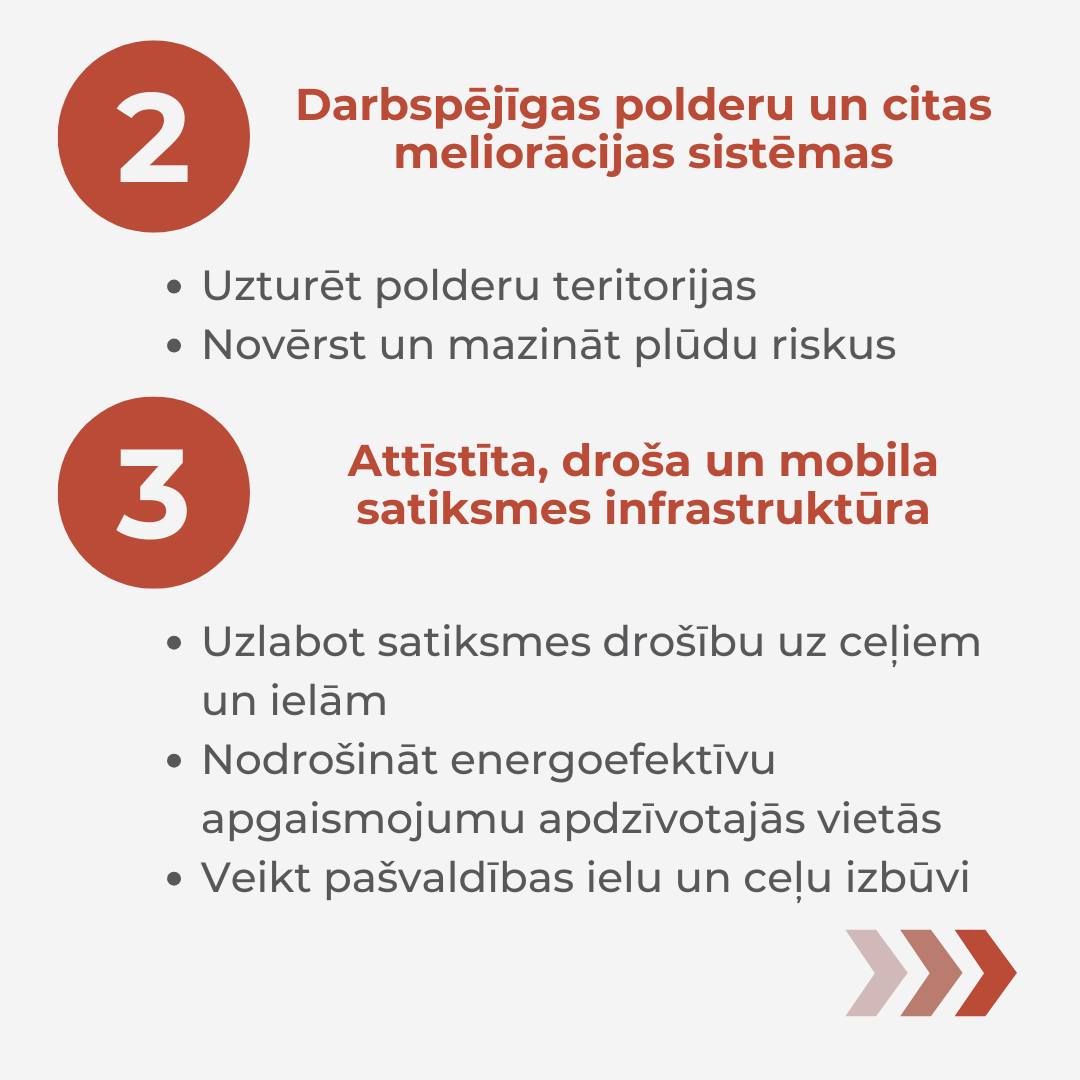 2

Darbspējīgas polderu un citas meliorācijas sistēmas

• Uzturēt polderu teritorijas
• Novērst un mazināt plūdu riskus

3

Attīstīta, droša un mobila satiksmes infrastruktūra

• Uzlabot satiksmes drošību uz ceļiem un ielām
• Nodrošināt energoefektīvu apgaismojumu apdzīvotajās vietās
• Veikt pašvaldības ielu un ceļu izbūvi